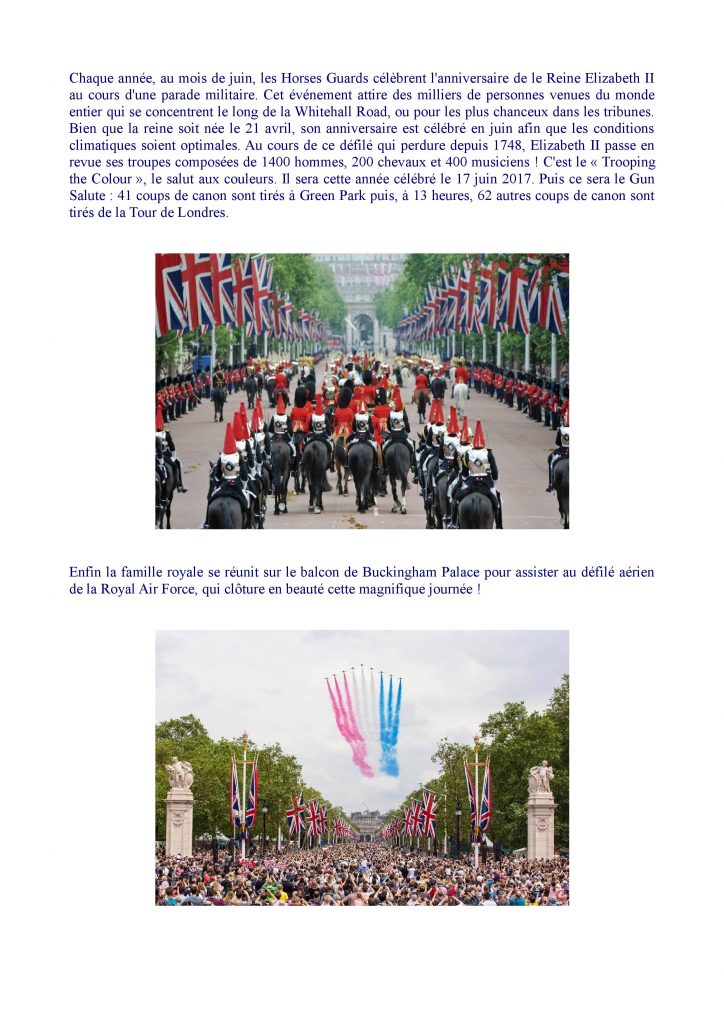 Chaque année, au mois de juin, les Horses Guards célèbrent l'anniversaire de le Reine Elizabeth II au cours d'une parade militaire. Cet événement attire des milliers de personnes venues du monde entier qui se concentrent le long de la Whitehall Road, ou pour les plus chanceux dans les tribunes. Bien que la reine soit née le 21 avril, son anniversaire est célébré en juin afin que les conditions climatiques soient optimales. Au cours de ce défilé qui perdure depuis 1748, Elizabeth II passe en revue ses troupes composées de 1400 hommes, 200 chevaux et 400 musiciens ! C'est le « Trooping the Colour », le salut aux couleurs. Il sera cette année célébré le 17 juin 2017. Puis ce sera le Gun Salute : 41 coups de canon sont tirés à Green Park puis, à 13 heures, 62 autres coups de canon sont tirés de la Tour de Londres.

Enfin la famille royale se réunit sur le balcon de Buckingham Palace pour assister au défilé aérien de la Royal Air Force, qui clôture en beauté cette magnifique journée !